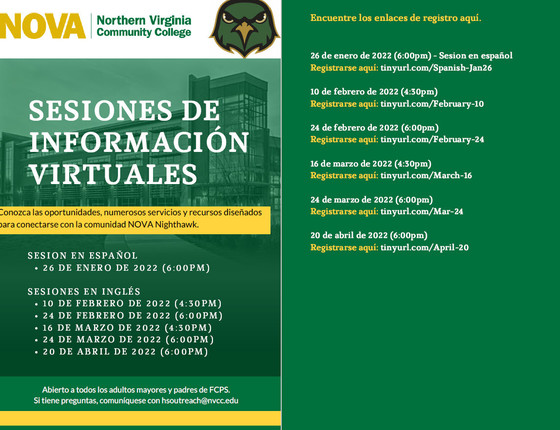 NOVA Northern Virginia Community College

SESIONES DE INFORMACIÓN VIRTUALES

Conozca las oportunidades, numerosos servicios y recursos diseñados para conectarse con la comunidad NOVA Nighthawk.

SESION EN ESPAÑOL
• 26 DE ENERO DE 2022 (6:00PM)

SESIONES EN INGLÉS
• 10 DE FEBRERO DE 2022 (4:30PM)
• 24 DE FEBRERO DE 2022 (6:00PM)
• 16 DE MARZO DE 2022 (4:30PM)
• 24 DE MARZO DE 2022 (6:00PM)
• 20 DE ABRIL DE 2022 (6:00PM)

Abierto a todos los adultos mayores y padres de FCPS.
Si tiene preguntas, comuniquese con hsoutreach@nvcc.edu

Encuentre los enlaces de registro aquí.

26 de enero de 2022 (6:00pm) - Sesion en español
Registrarse aquí: tinyurl.com/Spanish-Jan26

10 de febrero de 2022 (4:30pm)
Registrarse aquí: tinyurl.com/February-10

24 de febrero de 2022 (6:00pm)
Registrarse aquí: tinyurl.com/February-24

16 de marzo de 2022 (4:30pm)
Registrarse aquí: tinyurl.com/March-16

24 de marzo de 2022 (6:00pm)
Registrarse aquí: tinyurl.com/Mar-24

20 de abril de 2022 (6:00pm)
Registrarse aquí: tinyurl.com/April-20